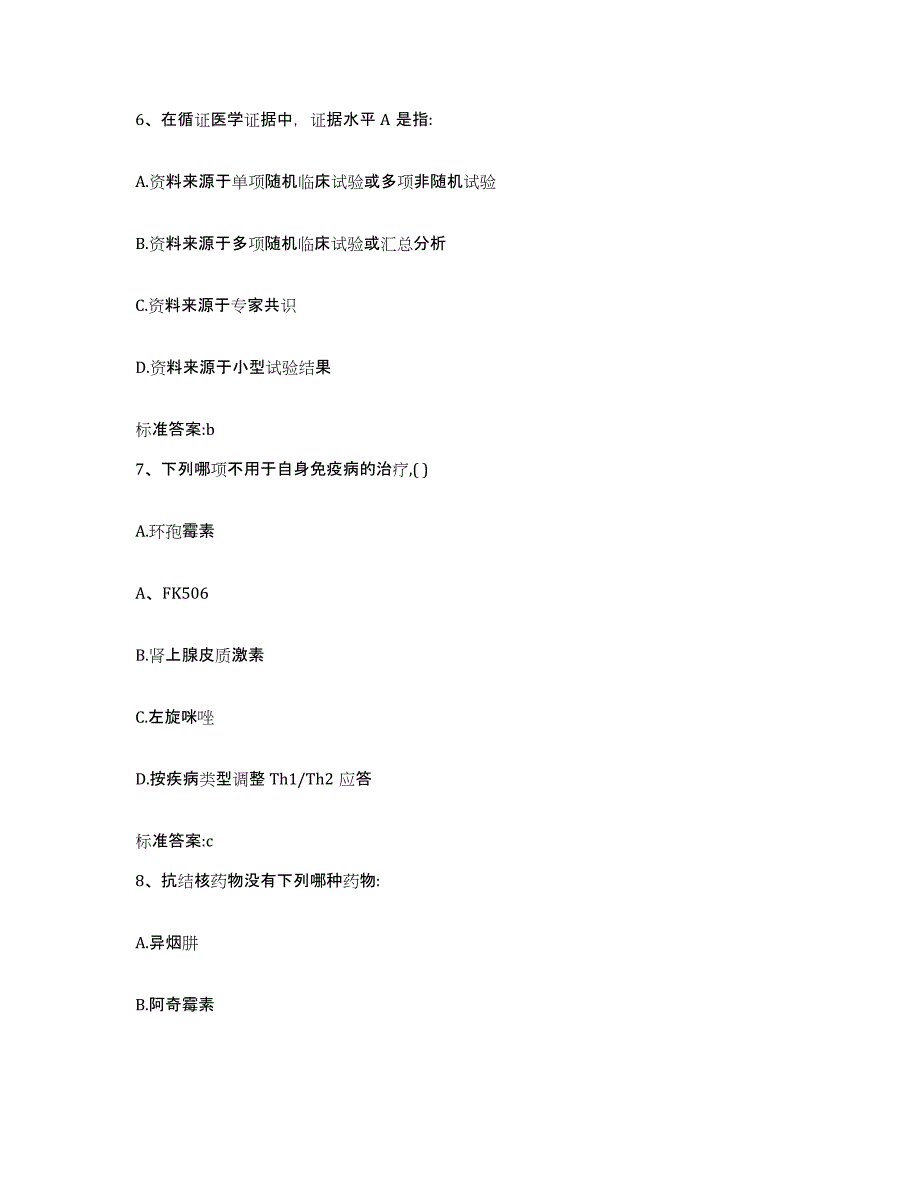 6、在循证医学证据中，证据水平 A 是指:

A.资料来源于单项随机临床试验或多项非随机试验

B.资料来源于多项随机临床试验或汇总分析

C.资料来源于专家共识

D.资料来源于小型试验结果

标准答案:b

7、下列哪项不用于自身免疫病的治疗,( )

A.环孢霉素

A、FK506

B.肾上腺皮质激素

C.左旋咪唑

D.按疾病类型调整 Th1/Th2 应答

标准答案:c

8、抗结核药物没有下列哪种药物:

A.异烟肼

B.阿奇霉素